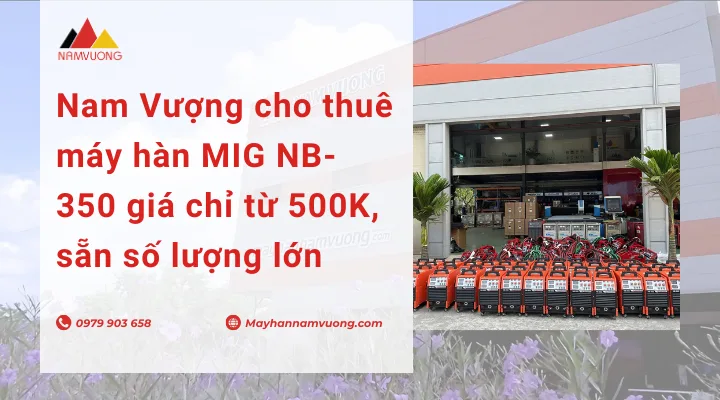 NAMVUONG

Nam Vượng cho thuê máy hàn MIG NB-350 giá chỉ từ 500K, sẵn số lượng lớn

0979 903 658

Mayhannamvuong.com